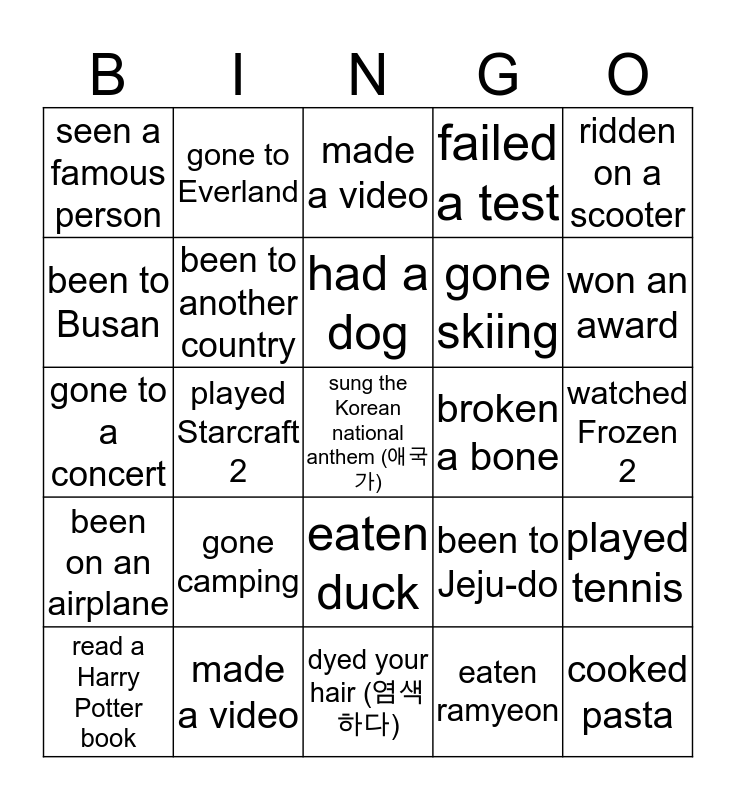 | B | I | N | G | O |
|---|---|---|---|---|
| seen a famous person | gone to Everland | made a video | failed a test | ridden on a scooter |
| been to Busan | been to another country | had a dog | gone skiing | won an award |
| gone to a concert | played Starcraft 2 | sung the Korean national anthem (애국가) | broken a bone | watched Frozen 2 |
| been on an airplane | gone camping | eaten duck | been to Jeju-do | played tennis |
| read a Harry Potter book | made a video | dyed your hair (염색하다) | eaten ramyeon | cooked pasta |